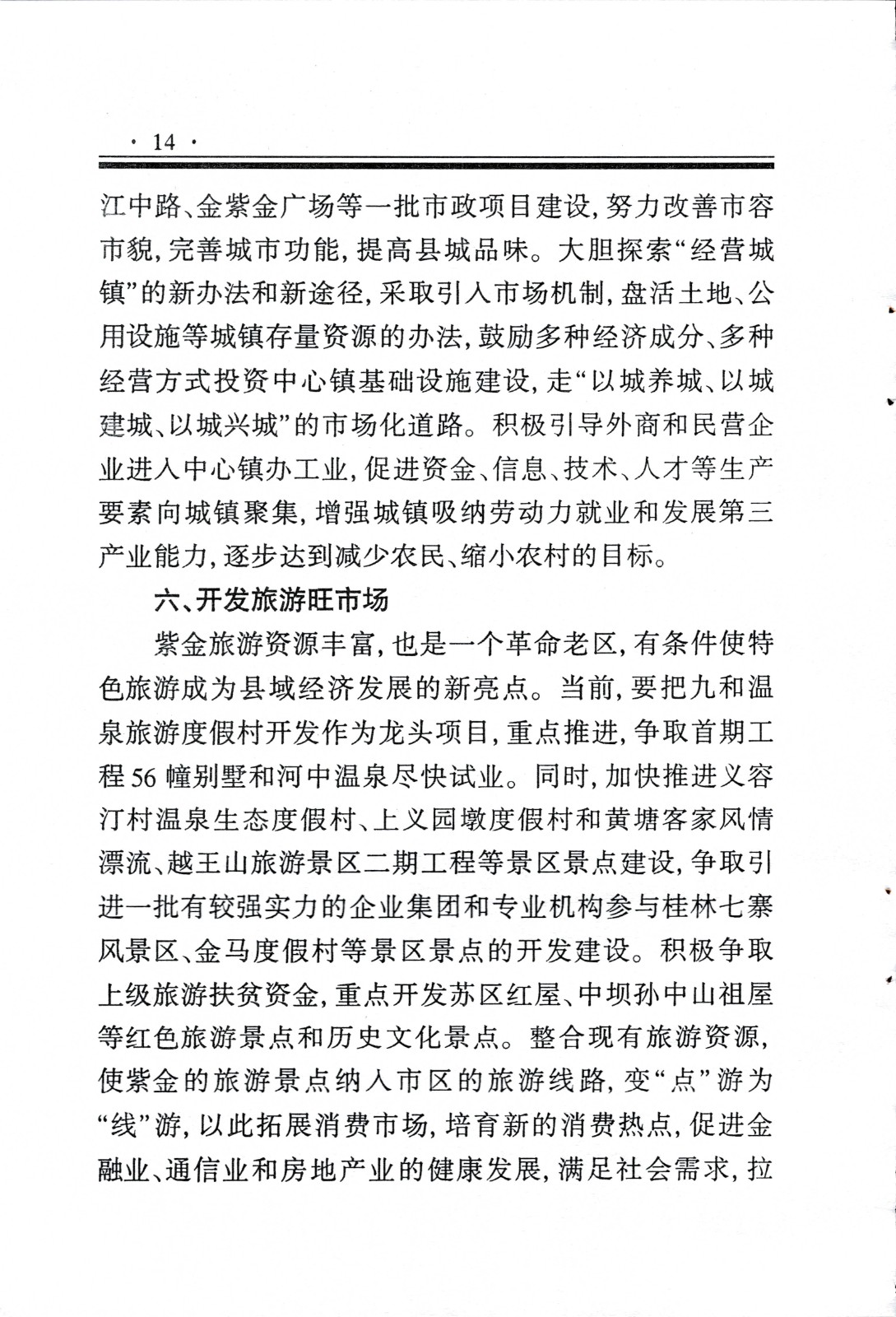 · 14 ·

江中路、金紫金广场等一批市政项目建设，努力改善市容市貌，完善城市功能，提高县城品味。大胆探索“经营城镇”的新办法和新途径，采取引入市场机制，盘活土地、公用设施等城镇存量资源的办法，鼓励多种经济成分、多种经营方式投资中心镇基础设施建设，走“以城养城、以城建城、以城兴城”的市场化道路。积极引导外商和民营企业进入中心镇办工业，促进资金、信息、技术、人才等生产要素向城镇聚集，增强城镇吸纳劳动力就业和发展第三产业能力，逐步达到减少农民、缩小农村的目标。

六、开发旅游旺市场

紫金旅游资源丰富，也是一个革命老区，有条件使特色旅游成为县域经济发展的新亮点。当前，要把九和温泉旅游度假村开发作为龙头项目，重点推进，争取首期工程56幢别墅和河中温泉尽快试业。同时，加快推进义容汀村温泉生态度假村、上义园墩度假村和黄塘客家风情漂流、越王山旅游景区二期工程等景区景点建设，争取引进一批有较强实力的企业集团和专业机构参与桂林七寨风景区、金马度假村等景区景点的开发建设。积极争取上级旅游扶贫资金，重点开发苏区红屋、中坝孙中山祖屋等红色旅游景点和历史文化景点。整合现有旅游资源，使紫金的旅游景点纳入市区的旅游线路，变“点”游为“线”游，以此拓展消费市场，培育新的消费热点，促进金融业、通信业和房地产业的健康发展，满足社会需求，拉